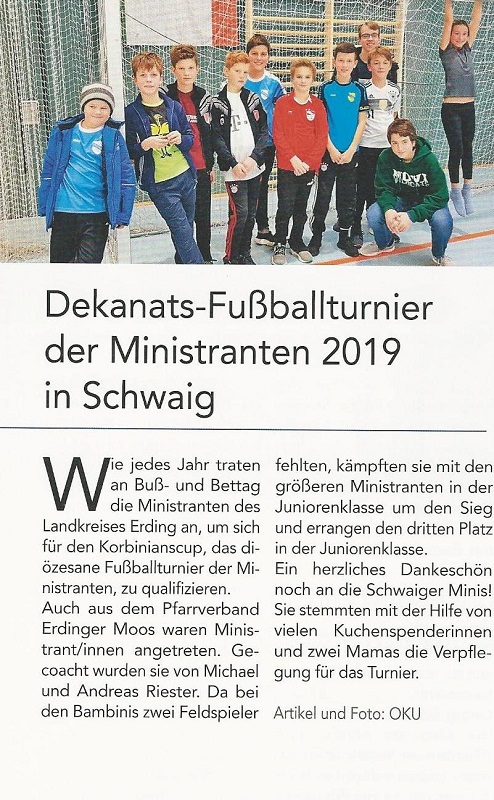 Dekanats-Fußballturnier der Ministranten 2019 in Schwaig

Wie jedes Jahr traten an Buß- und Bettag die Ministranten des Landkreises Erding an, um sich für den Korbinianscup, das diözesane Fußballturnier der Ministranten, zu qualifizieren.
Auch aus dem Pfarrverband Erdinger Moos waren Ministrant/innen angetreten. Gecoacht wurden sie von Michael und Andreas Riester. Da bei den Bambinis zwei Feldspieler fehlten, kämpften sie mit den größeren Ministranten in der Juniorenklasse um den Sieg und errangen den dritten Platz in der Juniorenklasse.
Ein herzliches Dankeschön noch an die Schwaiger Minis! Sie stemmten mit der Hilfe von vielen Kuchenspenderinnen und zwei Mamas die Verpflegung für das Turnier.

Artikel und Foto: OKU